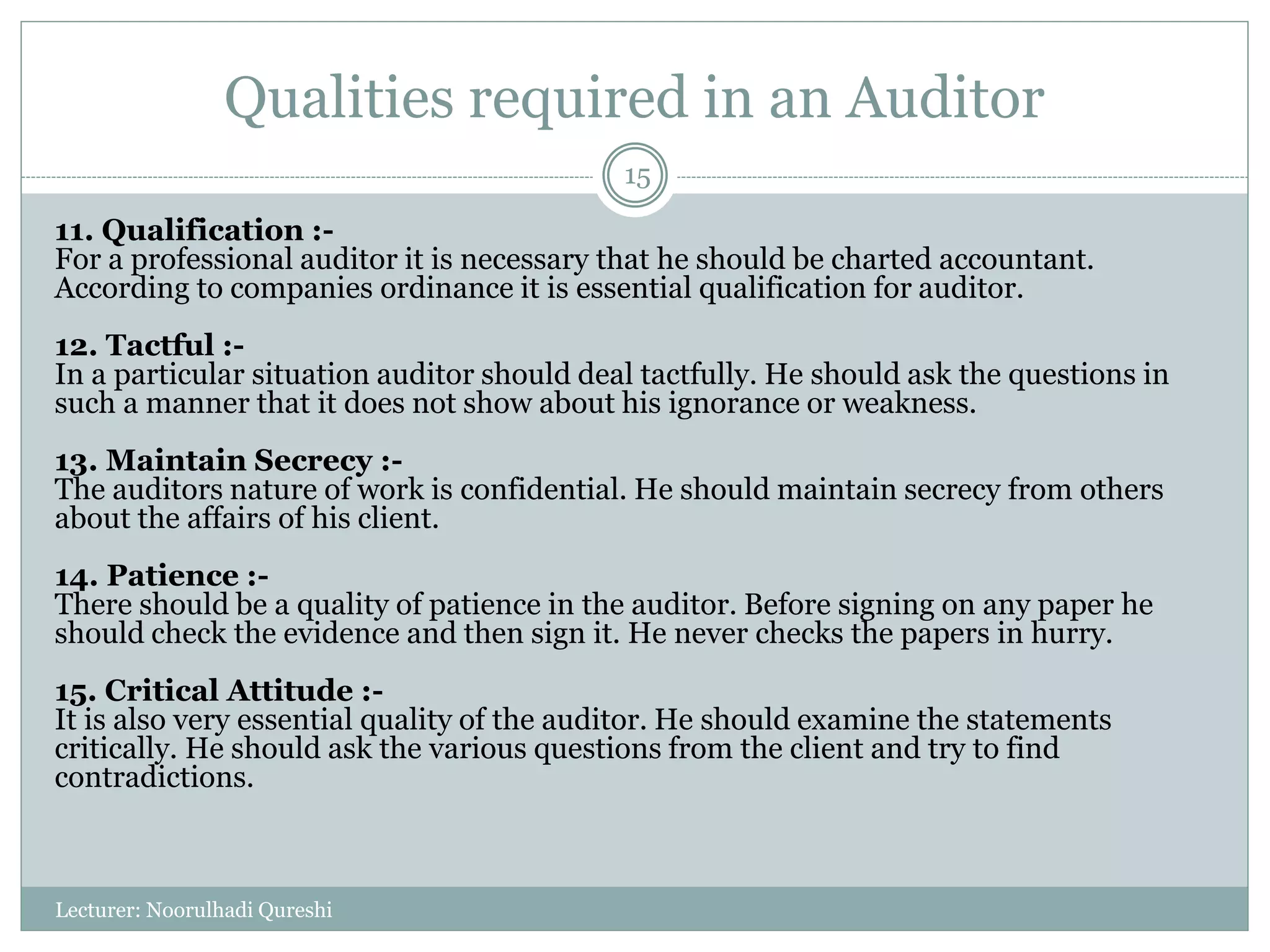 Qualities required in an Auditor

15

11. Qualification :-
For a professional auditor it is necessary that he should be charted accountant. According to companies ordinance it is essential qualification for auditor.

12. Tactful :-
In a particular situation auditor should deal tactfully. He should ask the questions in such a manner that it does not show about his ignorance or weakness.

13. Maintain Secrecy :-
The auditors nature of work is confidential. He should maintain secrecy from others about the affairs of his client.

14. Patience :-
There should be a quality of patience in the auditor. Before signing on any paper he should check the evidence and then sign it. He never checks the papers in hurry.

15. Critical Attitude :-
It is also very essential quality of the auditor. He should examine the statements critically. He should ask the various questions from the client and try to find contradictions.

Lecturer: Noorulhadi Qureshi